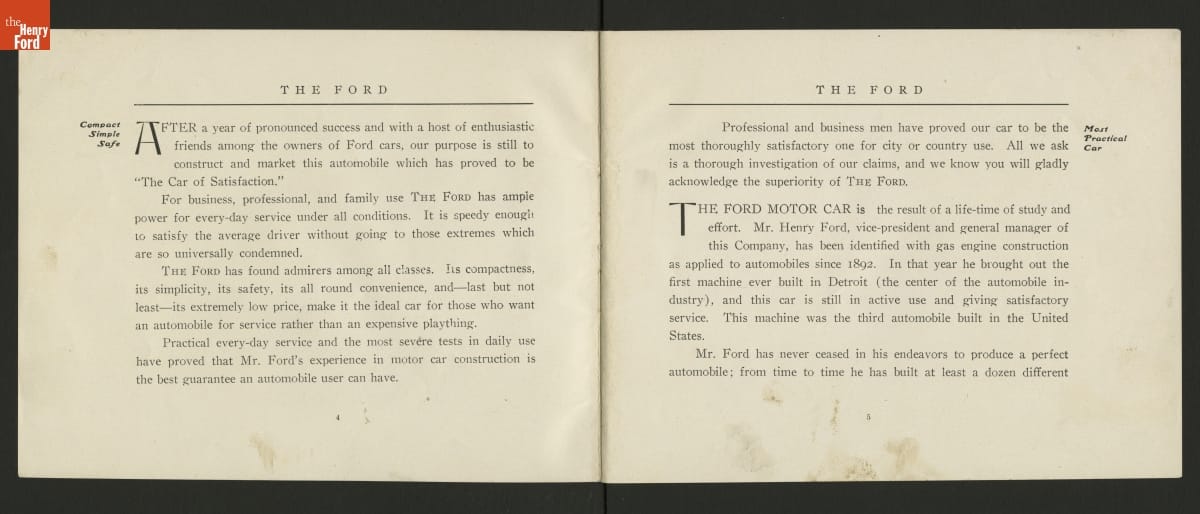 the Henry Ford

THE FORD

Compact Simple Safe

AFTER a year of pronounced success and with a host of enthusiastic friends among the owners of Ford cars, our purpose is still to construct and market this automobile which has proved to be "The Car of Satisfaction."

For business, professional, and family use THE FORD has ample power for every-day service under all conditions. It is speedy enough to satisfy the average driver without going to those extremes which are so universally condemned.

THE FORD has found admirers among all classes. Its compactness, its simplicity, its safety, its all round convenience, and—last but not least—its extremely low price, make it the ideal car for those who want an automobile for service rather than an expensive plaything.

Practical every-day service and the most severe tests in daily use have proved that Mr. Ford's experience in motor car construction is the best guarantee an automobile user can have.

4

THE FORD

Most Practical Car

Professional and business men have proved our car to be the most thoroughly satisfactory one for city or country use. All we ask is a thorough investigation of our claims, and we know you will gladly acknowledge the superiority of THE FORD.

THE FORD MOTOR CAR is the result of a life-time of study and effort. Mr. Henry Ford, vice-president and general manager of this Company, has been identified with gas engine construction as applied to automobiles since 1892. In that year he brought out the first machine ever built in Detroit (the center of the automobile industry), and this car is still in active use and giving satisfactory service. This machine was the third automobile built in the United States.

Mr. Ford has never ceased in his endeavors to produce a perfect automobile; from time to time he has built at least a dozen different

5